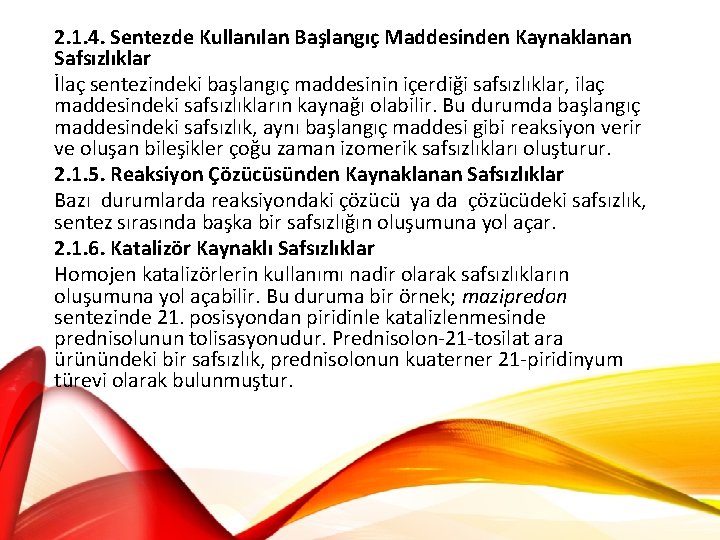 2.1.4. Sentezde Kullanılan Başlangıç Maddesinden Kaynaklanan Safsızlıklar

İlaç sentezindeki başlangıç maddesinin içerdiği safsızlıklar, ilaç maddesindeki safsızlıkların kaynağı olabilir. Bu durumda başlangıç maddesindeki safsızlık, aynı başlangıç maddesi gibi reaksiyon verir ve oluşan bileşikler çoğu zaman izomerik safsızlıkları oluşturur.

2.1.5. Reaksiyon Çözücüsünden Kaynaklanan Safsızlıklar

Bazı durumlarda reaksiyondaki çözücü ya da çözücüdeki safsızlık, sentez sırasında başka bir safsızlığın oluşumuna yol açar.

2.1.6. Katalizör Kaynaklı Safsızlıklar

Homojen katalizörlerin kullanımı nadir olarak safsızlıkların oluşumuna yol açabilir. Bu duruma bir örnek; mazipredon sentezinde 21. posisyondan piridinle katalizlenmesinde prednisolunun tolisasyonudur. Prednisolon-21-tosilat ara ürünündeki bir safsızlık, prednisolonun kuaterner 21-piridinyum türevi olarak bulunmuştur.